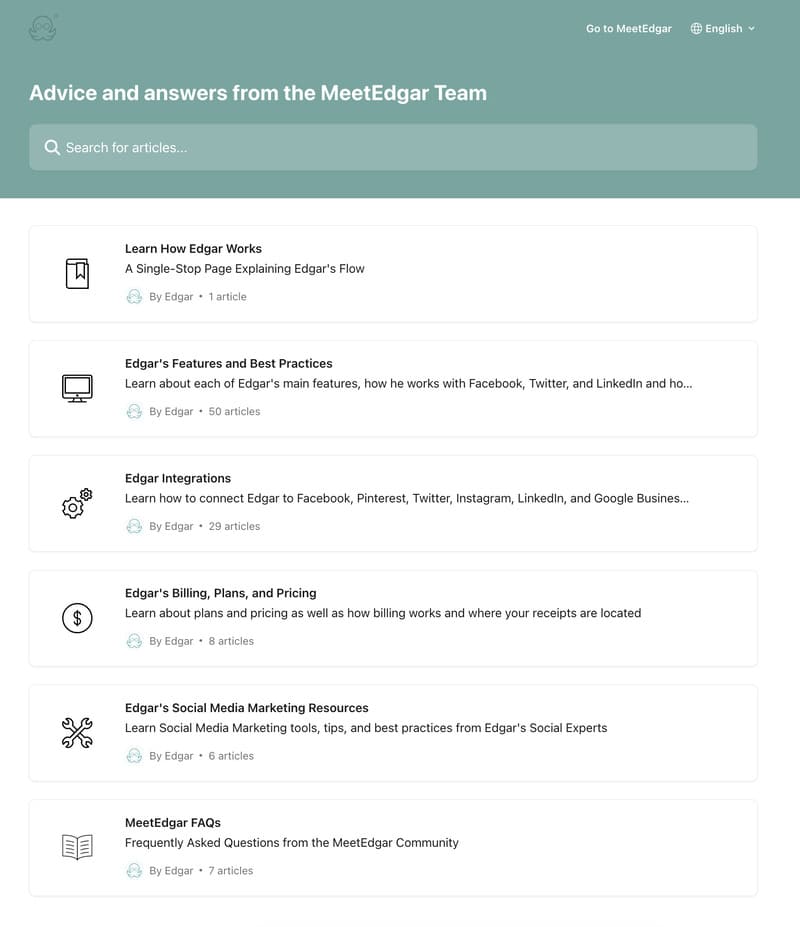 Go to MeetEdgar English

Advice and answers from the MeetEdgar Team

Search for articles...

Learn How Edgar Works
A Single-Stop Page Explaining Edgar's Flow
By Edgar • 1 article

Edgar's Features and Best Practices
Learn about each of Edgar's main features, how he works with Facebook, Twitter, and LinkedIn and ho...
By Edgar • 50 articles

Edgar Integrations
Learn how to connect Edgar to Facebook, Pinterest, Twitter, Instagram, LinkedIn, and Google Busines...
By Edgar • 29 articles

Edgar's Billing, Plans, and Pricing
Learn about plans and pricing as well as how billing works and where your receipts are located
By Edgar • 8 articles

Edgar's Social Media Marketing Resources
Learn Social Media Marketing tools, tips, and best practices from Edgar's Social Experts
By Edgar • 6 articles

MeetEdgar FAQs
Frequently Asked Questions from the MeetEdgar Community
By Edgar • 7 articles